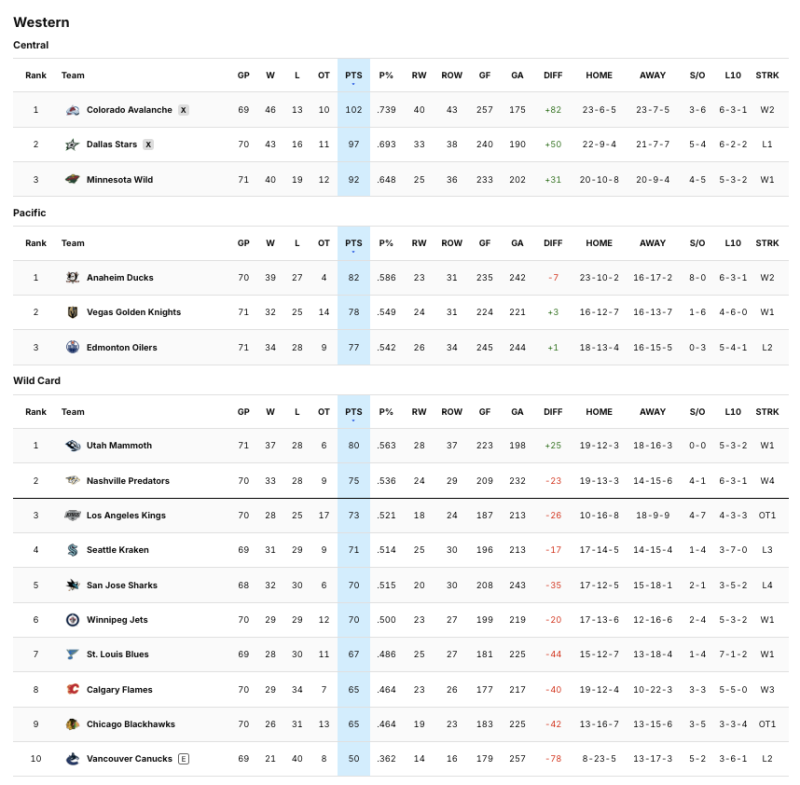 Western

Central

| Rank | Team | GP | W | L | OT | PTS | P% | RW | ROW | GF | GA | DIFF | HOME | AWAY | S/O | L10 | STRK |
|---|---|---|---|---|---|---|---|---|---|---|---|---|---|---|---|---|---|
| 1 | Colorado Avalanche X | 69 | 46 | 13 | 10 | 102 | .739 | 40 | 43 | 257 | 175 | +82 | 23-6-5 | 23-7-5 | 3-6 | 6-3-1 | W2 |
| 2 | Dallas Stars X | 70 | 43 | 16 | 11 | 97 | .693 | 33 | 38 | 240 | 190 | +50 | 22-9-4 | 21-7-7 | 5-4 | 6-2-2 | L1 |
| 3 | Minnesota Wild | 71 | 40 | 19 | 12 | 92 | .648 | 25 | 36 | 233 | 202 | +31 | 20-10-8 | 20-9-4 | 4-5 | 5-3-2 | W1 |

Pacific

| Rank | Team | GP | W | L | OT | PTS | P% | RW | ROW | GF | GA | DIFF | HOME | AWAY | S/O | L10 | STRK |
|---|---|---|---|---|---|---|---|---|---|---|---|---|---|---|---|---|---|
| 1 | Anaheim Ducks | 70 | 39 | 27 | 4 | 82 | .586 | 23 | 31 | 235 | 242 | -7 | 23-10-2 | 16-17-2 | 8-0 | 6-3-1 | W2 |
| 2 | Vegas Golden Knights | 71 | 32 | 25 | 14 | 78 | .549 | 24 | 31 | 224 | 221 | +3 | 16-12-7 | 16-13-7 | 1-6 | 4-6-0 | W1 |
| 3 | Edmonton Oilers | 71 | 34 | 28 | 9 | 77 | .542 | 26 | 34 | 245 | 244 | +1 | 18-13-4 | 16-15-5 | 0-3 | 5-4-1 | L2 |

Wild Card

| Rank | Team | GP | W | L | OT | PTS | P% | RW | ROW | GF | GA | DIFF | HOME | AWAY | S/O | L10 | STRK |
|---|---|---|---|---|---|---|---|---|---|---|---|---|---|---|---|---|---|
| 1 | Utah Mammoth | 71 | 37 | 28 | 6 | 80 | .563 | 28 | 37 | 223 | 198 | +25 | 19-12-3 | 18-16-3 | 0-0 | 5-3-2 | W1 |
| 2 | Nashville Predators | 70 | 33 | 28 | 9 | 75 | .536 | 24 | 29 | 209 | 232 | -23 | 19-13-3 | 14-15-6 | 4-1 | 6-3-1 | W4 |
| 3 | Los Angeles Kings | 70 | 28 | 25 | 17 | 73 | .521 | 18 | 24 | 187 | 213 | -26 | 10-16-8 | 18-9-9 | 4-7 | 4-3-3 | OT1 |
| 4 | Seattle Kraken | 69 | 31 | 29 | 9 | 71 | .514 | 25 | 30 | 196 | 213 | -17 | 17-14-5 | 14-15-4 | 1-4 | 3-7-0 | L3 |
| 5 | San Jose Sharks | 68 | 32 | 30 | 6 | 70 | .515 | 20 | 30 | 208 | 243 | -35 | 17-12-5 | 15-18-1 | 2-1 | 3-5-2 | L4 |
| 6 | Winnipeg Jets | 70 | 29 | 29 | 12 | 70 | .500 | 23 | 27 | 199 | 219 | -20 | 17-13-6 | 12-16-6 | 2-4 | 5-3-2 | W1 |
| 7 | St. Louis Blues | 69 | 28 | 30 | 11 | 67 | .486 | 25 | 27 | 181 | 225 | -44 | 15-12-7 | 13-18-4 | 1-4 | 7-1-2 | W1 |
| 8 | Calgary Flames | 70 | 29 | 34 | 7 | 65 | .464 | 23 | 26 | 177 | 217 | -40 | 19-12-4 | 10-22-3 | 3-3 | 5-5-0 | W3 |
| 9 | Chicago Blackhawks | 70 | 26 | 31 | 13 | 65 | .464 | 19 | 23 | 183 | 225 | -42 | 13-16-7 | 13-15-6 | 3-5 | 3-3-4 | OT1 |
| 10 | Vancouver Canucks E | 69 | 21 | 40 | 8 | 50 | .362 | 14 | 16 | 179 | 257 | -78 | 8-23-5 | 13-17-3 | 5-2 | 3-6-1 | L2 |